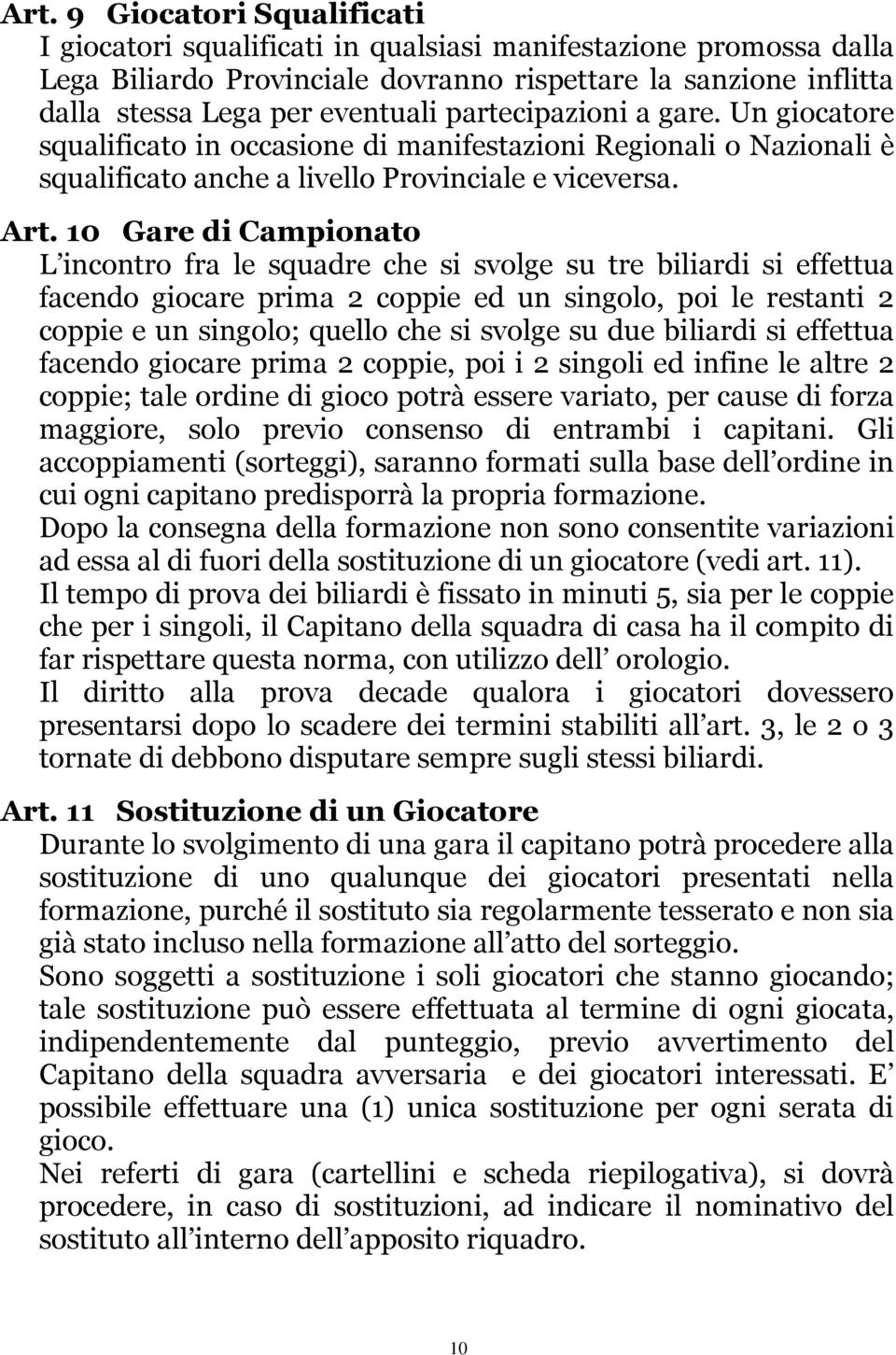 Art. 9 Giocatori Squalificati
I giocatori squalificati in qualsiasi manifestazione promossa dalla Lega Biliardo Provinciale dovranno rispettare la sanzione inflitta dalla stessa Lega per eventuali partecipazioni a gare. Un giocatore squalificato in occasione di manifestazioni Regionali o Nazionali è squalificato anche a livello Provinciale e viceversa.

Art. 10 Gare di Campionato
L incontro fra le squadre che si svolge su tre biliardi si effettua facendo giocare prima 2 coppie ed un singolo, poi le restanti 2 coppie e un singolo; quello che si svolge su due biliardi si effettua facendo giocare prima 2 coppie, poi i 2 singoli ed infine le altre 2 coppie; tale ordine di gioco potrà essere variato, per cause di forza maggiore, solo previo consenso di entrambi i capitani. Gli accoppiamenti (sorteggi), saranno formati sulla base dell ordine in cui ogni capitano predisporrà la propria formazione.
Dopo la consegna della formazione non sono consentite variazioni ad essa al di fuori della sostituzione di un giocatore (vedi art. 11).
Il tempo di prova dei biliardi è fissato in minuti 5, sia per le coppie che per i singoli, il Capitano della squadra di casa ha il compito di far rispettare questa norma, con utilizzo dell orologio.
Il diritto alla prova decade qualora i giocatori dovessero presentarsi dopo lo scadere dei termini stabiliti all art. 3, le 2 o 3 tornate di debbono disputare sempre sugli stessi biliardi.

Art. 11 Sostituzione di un Giocatore
Durante lo svolgimento di una gara il capitano potrà procedere alla sostituzione di uno qualunque dei giocatori presentati nella formazione, purché il sostituto sia regolarmente tesserato e non sia già stato incluso nella formazione all atto del sorteggio.
Sono soggetti a sostituzione i soli giocatori che stanno giocando; tale sostituzione può essere effettuata al termine di ogni giocata, indipendentemente dal punteggio, previo avvertimento del Capitano della squadra avversaria e dei giocatori interessati. E possibile effettuare una (1) unica sostituzione per ogni serata di gioco.
Nei referti di gara (cartellini e scheda riepilogativa), si dovrà procedere, in caso di sostituzioni, ad indicare il nominativo del sostituto all interno dell apposito riquadro.

10